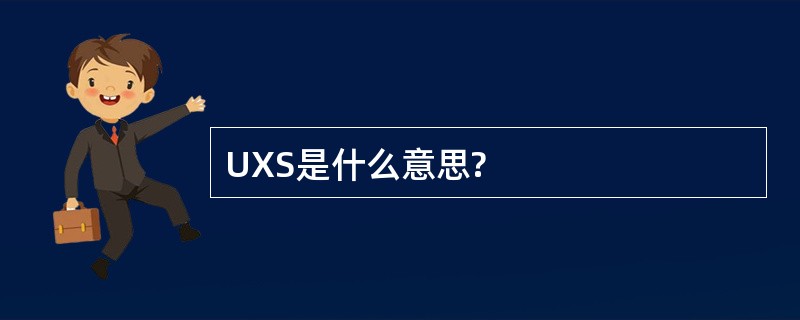 UXS是什么意思?